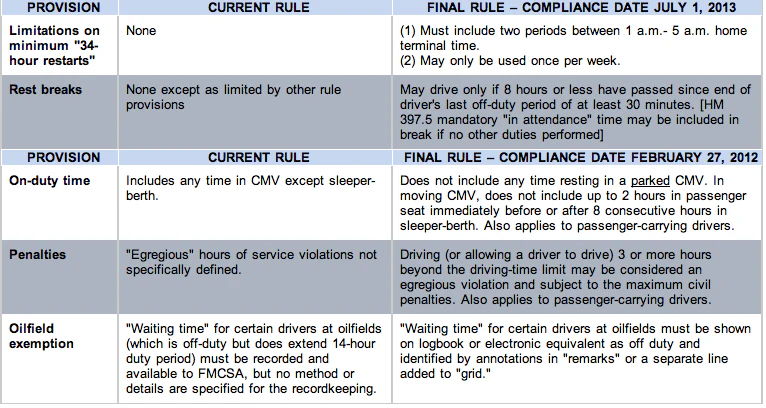 | PROVISION | CURRENT RULE | FINAL RULE – COMPLIANCE DATE JULY 1, 2013 |
|---|---|---|
| Limitations on minimum "34-hour restarts" | None | (1) Must include two periods between 1 a.m.- 5 a.m. home terminal time. (2) May only be used once per week. |
| Rest breaks | None except as limited by other rule provisions | May drive only if 8 hours or less have passed since end of driver's last off-duty period of at least 30 minutes. [HM 397.5 mandatory "in attendance" time may be included in break if no other duties performed] |
| PROVISION | CURRENT RULE | FINAL RULE – COMPLIANCE DATE FEBRUARY 27, 2012 |
| On-duty time | Includes any time in CMV except sleeper-berth. | Does not include any time resting in a parked CMV. In moving CMV, does not include up to 2 hours in passenger seat immediately before or after 8 consecutive hours in sleeper-berth. Also applies to passenger-carrying drivers. |
| Penalties | "Egregious" hours of service violations not specifically defined. | Driving (or allowing a driver to drive) 3 or more hours beyond the driving-time limit may be considered an egregious violation and subject to the maximum civil penalties. Also applies to passenger-carrying drivers. |
| Oilfield exemption | "Waiting time" for certain drivers at oilfields (which is off-duty but does extend 14-hour duty period) must be recorded and available to FMCSA, but no method or details are specified for the recordkeeping. | "Waiting time" for certain drivers at oilfields must be shown on logbook or electronic equivalent as off duty and identified by annotations in "remarks" or a separate line added to "grid." |